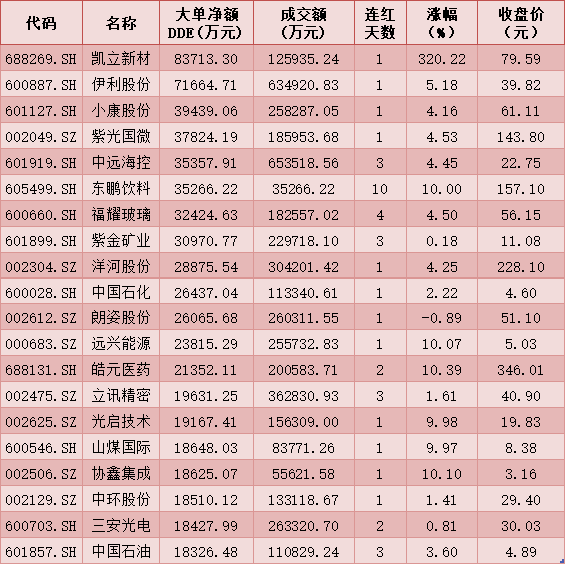 | 代码 | 名称 | 大单净额DDE(万元) | 成交额(万元) | 连红天数 | 涨幅(%) | 收盘价(元) |
|---|---|---|---|---|---|---|
| 688269.SH | 凯立新材 | 83713.30 | 125935.24 | 1 | 320.22 | 79.59 |
| 600887.SH | 伊利股份 | 71664.71 | 634920.83 | 1 | 5.18 | 39.82 |
| 601127.SH | 小康股份 | 39439.06 | 258287.05 | 1 | 4.16 | 61.11 |
| 002049.SZ | 紫光国微 | 37824.19 | 185953.68 | 1 | 4.53 | 143.80 |
| 601919.SH | 中远海控 | 35357.91 | 653518.56 | 3 | 4.45 | 22.75 |
| 605499.SH | 东鹏饮料 | 35266.22 | 35266.22 | 10 | 10.00 | 157.10 |
| 600660.SH | 福耀玻璃 | 32424.63 | 182557.02 | 4 | 4.50 | 56.15 |
| 601899.SH | 紫金矿业 | 30970.77 | 229718.10 | 3 | 0.18 | 11.08 |
| 002304.SZ | 洋河股份 | 28875.54 | 304201.42 | 1 | 4.25 | 228.10 |
| 600028.SH | 中国石化 | 26437.04 | 113340.61 | 1 | 2.22 | 4.60 |
| 002612.SZ | 朗姿股份 | 26065.68 | 260311.55 | 1 | -0.89 | 51.10 |
| 000683.SZ | 远兴能源 | 23815.29 | 255732.83 | 1 | 10.07 | 5.03 |
| 688131.SH | 皓元医药 | 21352.11 | 200583.71 | 2 | 10.39 | 346.01 |
| 002475.SZ | 立讯精密 | 19631.25 | 362830.93 | 3 | 1.61 | 40.90 |
| 002625.SZ | 光启技术 | 19167.41 | 156309.00 | 1 | 9.98 | 19.83 |
| 600546.SH | 山煤国际 | 18648.03 | 83771.26 | 1 | 9.97 | 8.38 |
| 002506.SZ | 协鑫集成 | 18625.07 | 55621.58 | 1 | 10.10 | 3.16 |
| 002129.SZ | 中环股份 | 18510.12 | 133118.67 | 1 | 1.41 | 29.40 |
| 600703.SH | 三安光电 | 18427.99 | 263320.70 | 2 | 0.81 | 30.03 |
| 601857.SH | 中国石油 | 18326.48 | 110829.24 | 3 | 3.60 | 4.89 |